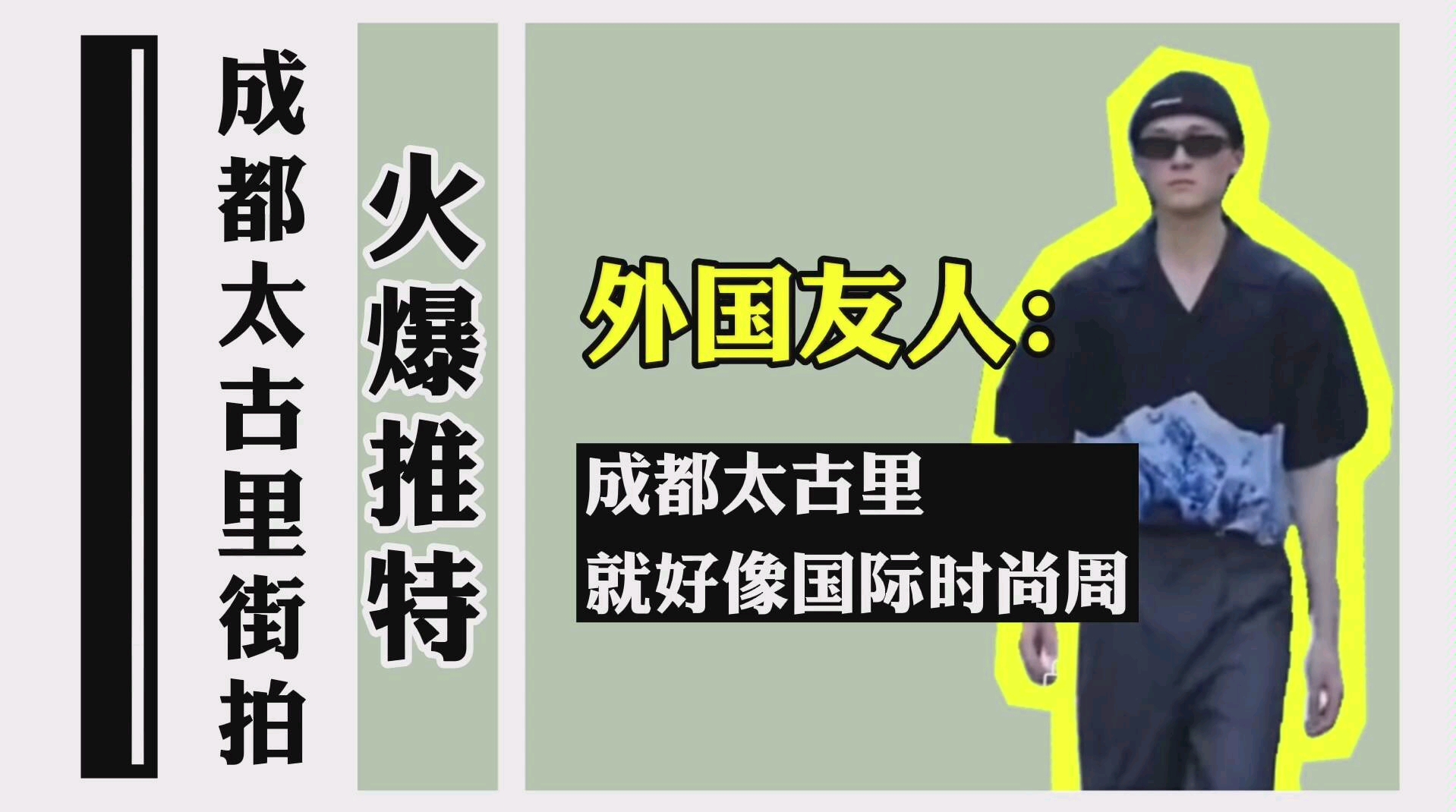 成都太古里街拍

火爆推特

外国友人：

成都太古里
就好像国际时尚周